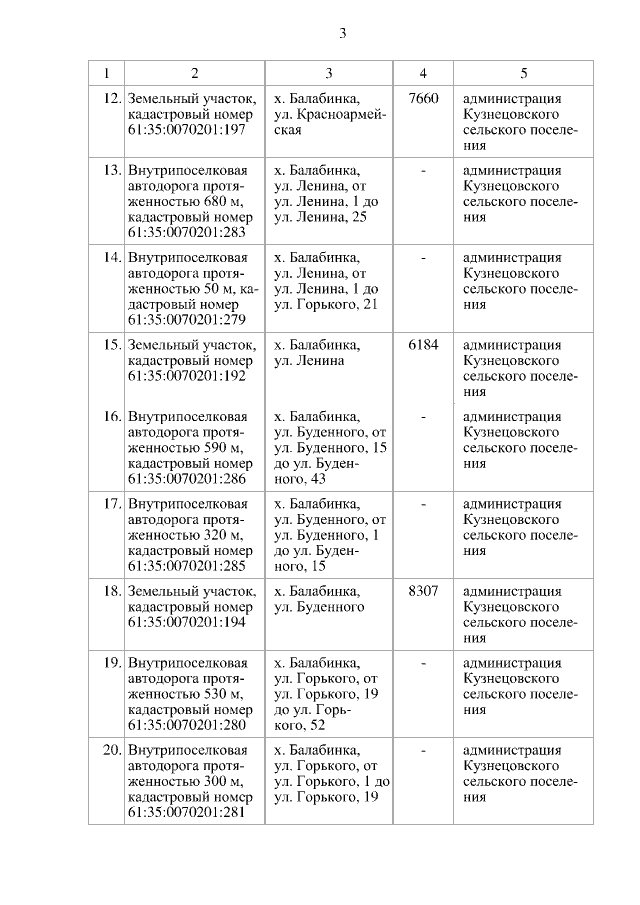 3

| 1 | 2 | 3 | 4 | 5 |
|---|---|---|---|---|
| 12. | Земельный участок, кадастровый номер 61:35:0070201:197 | х. Балабинка, ул. Красноармейская | 7660 | администрация Кузнецовского сельского поселения |
| 13. | Внутрипоселковая автодорога протяженностью 680 м, кадастровый номер 61:35:0070201:283 | х. Балабинка, ул. Ленина, от ул. Ленина, 1 до ул. Ленина, 25 | - | администрация Кузнецовского сельского поселения |
| 14. | Внутрипоселковая автодорога протяженностью 50 м, кадастровый номер 61:35:0070201:279 | х. Балабинка, ул. Ленина, от ул. Ленина, 1 до ул. Горького, 21 | - | администрация Кузнецовского сельского поселения |
| 15. | Земельный участок, кадастровый номер 61:35:0070201:192 | х. Балабинка, ул. Ленина | 6184 | администрация Кузнецовского сельского поселения |
| 16. | Внутрипоселковая автодорога протяженностью 590 м, кадастровый номер 61:35:0070201:286 | х. Балабинка, ул. Буденного, от ул. Буденного, 15 до ул. Буденного, 43 | - | администрация Кузнецовского сельского поселения |
| 17. | Внутрипоселковая автодорога протяженностью 320 м, кадастровый номер 61:35:0070201:285 | х. Балабинка, ул. Буденного, от ул. Буденного, 1 до ул. Буденного, 15 | - | администрация Кузнецовского сельского поселения |
| 18. | Земельный участок, кадастровый номер 61:35:0070201:194 | х. Балабинка, ул. Буденного | 8307 | администрация Кузнецовского сельского поселения |
| 19. | Внутрипоселковая автодорога протяженностью 530 м, кадастровый номер 61:35:0070201:280 | х. Балабинка, ул. Горького, от ул. Горького, 19 до ул. Горького, 52 | - | администрация Кузнецовского сельского поселения |
| 20. | Внутрипоселковая автодорога протяженностью 300 м, кадастровый номер 61:35:0070201:281 | х. Балабинка, ул. Горького, от ул. Горького, 1 до ул. Горького, 19 | - | администрация Кузнецовского сельского поселения |